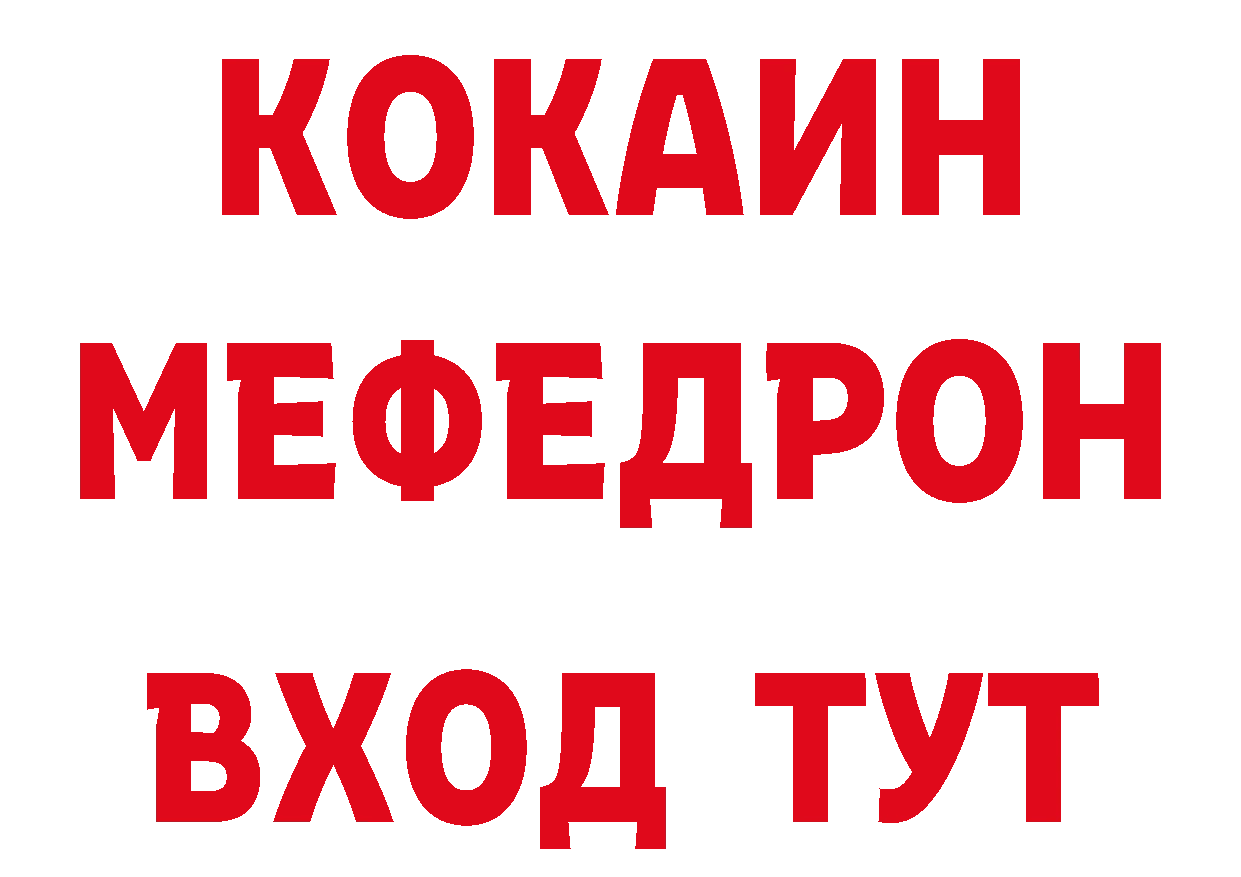 КОКАИН
МЕФЕДРОН
ВХОД ТУТ